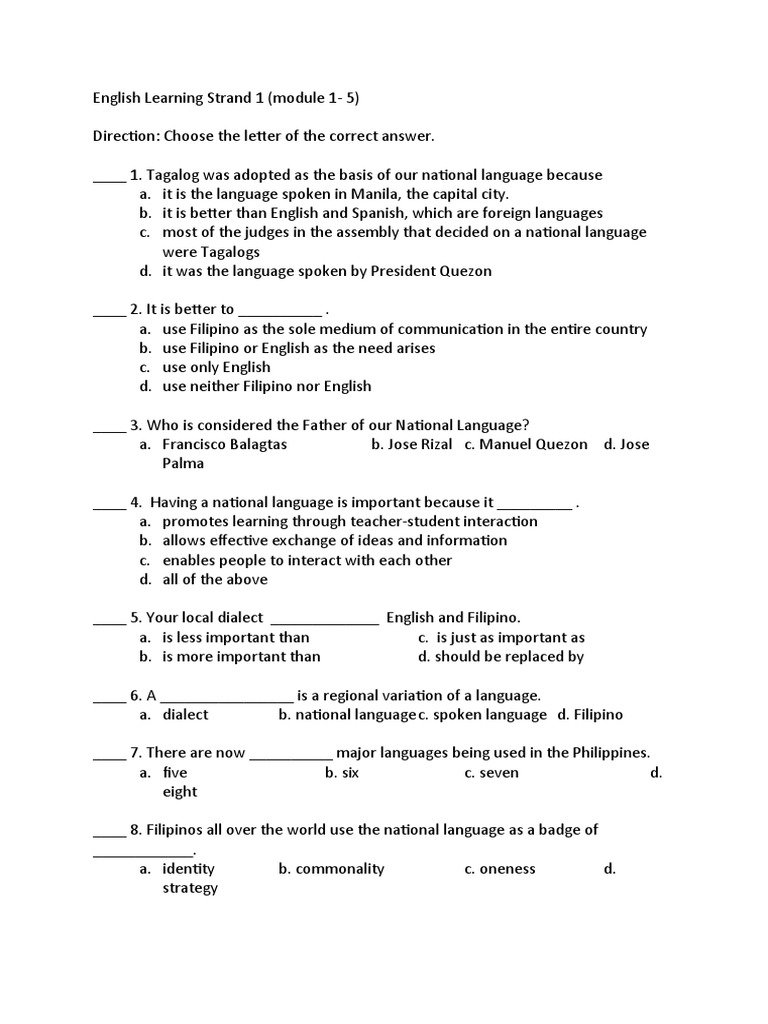 English Learning Strand 1 (module 1- 5)

Direction: Choose the letter of the correct answer.

____ 1. Tagalog was adopted as the basis of our national language because
a. it is the language spoken in Manila, the capital city.
b. it is better than English and Spanish, which are foreign languages
c. most of the judges in the assembly that decided on a national language were Tagalogs
d. it was the language spoken by President Quezon

____ 2. It is better to __________ .
a. use Filipino as the sole medium of communication in the entire country
b. use Filipino or English as the need arises
c. use only English
d. use neither Filipino nor English

____ 3. Who is considered the Father of our National Language?
a. Francisco Balagtas b. Jose Rizal c. Manuel Quezon d. Jose Palma

____ 4. Having a national language is important because it _________ .
a. promotes learning through teacher-student interaction
b. allows effective exchange of ideas and information
c. enables people to interact with each other
d. all of the above

____ 5. Your local dialect _____________ English and Filipino.
a. is less important than c. is just as important as
b. is more important than d. should be replaced by

____ 6. A ________________ is a regional variation of a language.
a. dialect b. national language c. spoken language d. Filipino

____ 7. There are now __________ major languages being used in the Philippines.
a. five b. six c. seven d. eight

____ 8. Filipinos all over the world use the national language as a badge of ____________.
a. identity b. commonality c. oneness d. strategy